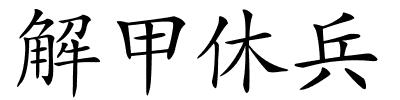 解甲休兵